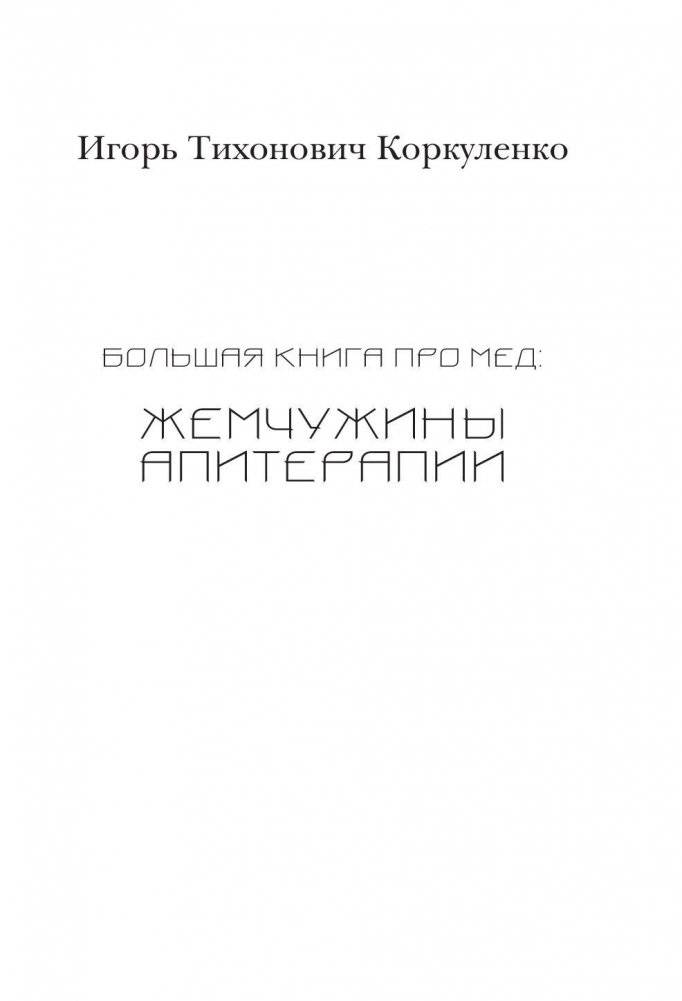 Игорь Тихонович Коркуленко

БОЛЬШАЯ КНИГА ПРО МЕД:

ЖЕМЧУЖИНЫ АПИТЕРАПИИ